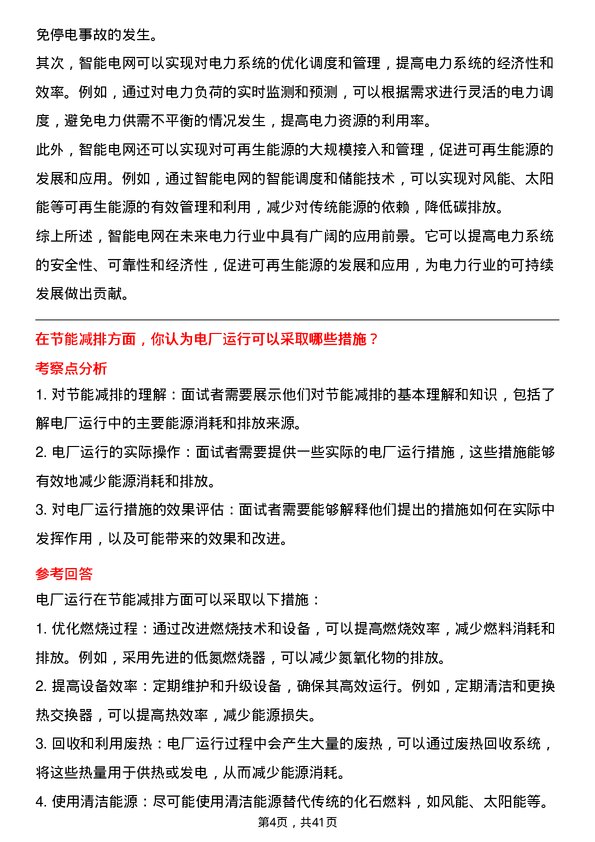 免停电事故的发生。

其次，智能电网可以实现对电力系统的优化调度和管理，提高电力系统的经济性和效率。例如，通过对电力负荷的实时监测和预测，可以根据需求进行灵活的电力调度，避免电力供需不平衡的情况发生，提高电力资源的利用率。

此外，智能电网还可以实现对可再生能源的大规模接入和管理，促进可再生能源的发展和应用。例如，通过智能电网的智能调度和储能技术，可以实现对风能、太阳能等可再生能源的有效管理和利用，减少对传统能源的依赖，降低碳排放。

综上所述，智能电网在未来电力行业中具有广阔的应用前景。它可以提高电力系统的安全性、可靠性和经济性，促进可再生能源的发展和应用，为电力行业的可持续发展做出贡献。

在节能减排方面，你认为电厂运行可以采取哪些措施？

考察点分析

1. 对节能减排的理解：面试者需要展示他们对节能减排的基本理解和知识，包括了解电厂运行中的主要能源消耗和排放来源。

2. 电厂运行的实际操作：面试者需要提供一些实际的电厂运行措施，这些措施能够有效地减少能源消耗和排放。

3. 对电厂运行措施的效果评估：面试者需要能够解释他们提出的措施如何在实际中发挥作用，以及可能带来的效果和改进。

参考回答

电厂运行在节能减排方面可以采取以下措施：

1. 优化燃烧过程：通过改进燃烧技术和设备，可以提高燃烧效率，减少燃料消耗和排放。例如，采用先进的低氮燃烧器，可以减少氮氧化物的排放。

2. 提高设备效率：定期维护和升级设备，确保其高效运行。例如，定期清洁和更换热交换器，可以提高热效率，减少能源损失。

3. 回收和利用废热：电厂运行过程中会产生大量的废热，可以通过废热回收系统，将这些热量用于供热或发电，从而减少能源消耗。

4. 使用清洁能源：尽可能使用清洁能源替代传统的化石燃料，如风能、太阳能等。

第4页，共41页